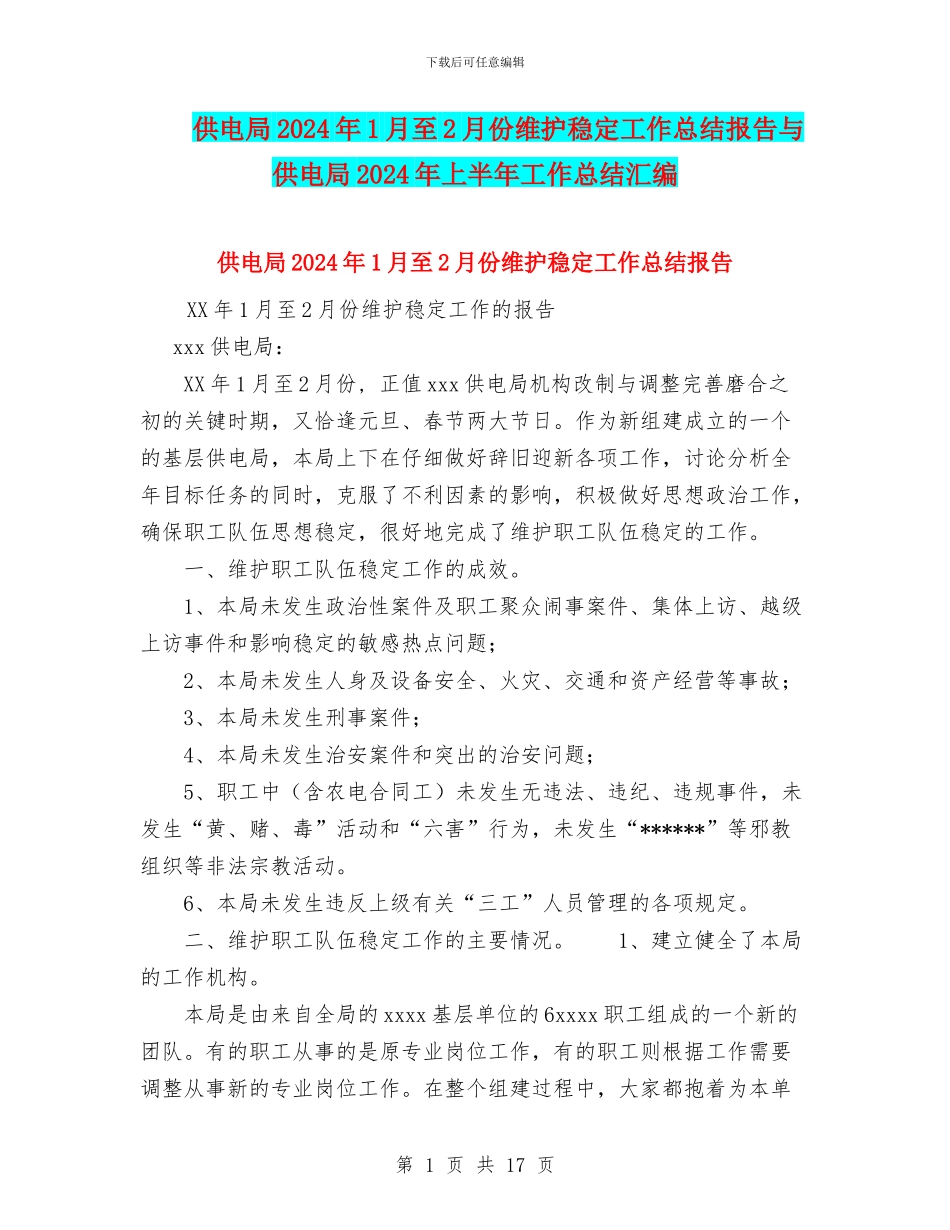 下载后可任意编辑

供电局2024年1月至2月份维护稳定工作总结报告与供电局2024年上半年工作总结汇编

供电局2024年1月至2月份维护稳定工作总结报告

XX年1月至2月份维护稳定工作的报告

xxx供电局：

XX年1月至2月份，正值xxx供电局机构改制与调整完善磨合之初的关键时期，又恰逢元旦、春节两大节日。作为新组建成立的一个的基层供电局，本局上下在仔细做好辞旧迎新各项工作，讨论分析全年目标任务的同时，克服了不利因素的影响，积极做好思想政治工作，确保职工队伍思想稳定，很好地完成了维护职工队伍稳定的工作。

一、维护职工队伍稳定工作的成效。

1、本局未发生政治性案件及职工聚众闹事案件、集体上访、越级上访事件和影响稳定的敏感热点问题；

2、本局未发生人身及设备安全、火灾、交通和资产经营等事故；

3、本局未发生刑事案件；

4、本局未发生治安案件和突出的治安问题；

5、职工中（含农电合同工）未发生无违法、违纪、违规事件，未发生“黄、赌、毒”活动和“六害”行为，未发生“******”等邪教组织等非法宗教活动。

6、本局未发生违反上级有关“三工”人员管理的各项规定。

二、维护职工队伍稳定工作的主要情况。 1、建立健全了本局的工作机构。

本局是由来自全局的xxxx基层单位的6xxxx职工组成的一个新的团队。有的职工从事的是原专业岗位工作，有的职工则根据工作需要调整从事新的专业岗位工作。在整个组建过程中，大家都抱着为本单

第 1 页 共 17 页